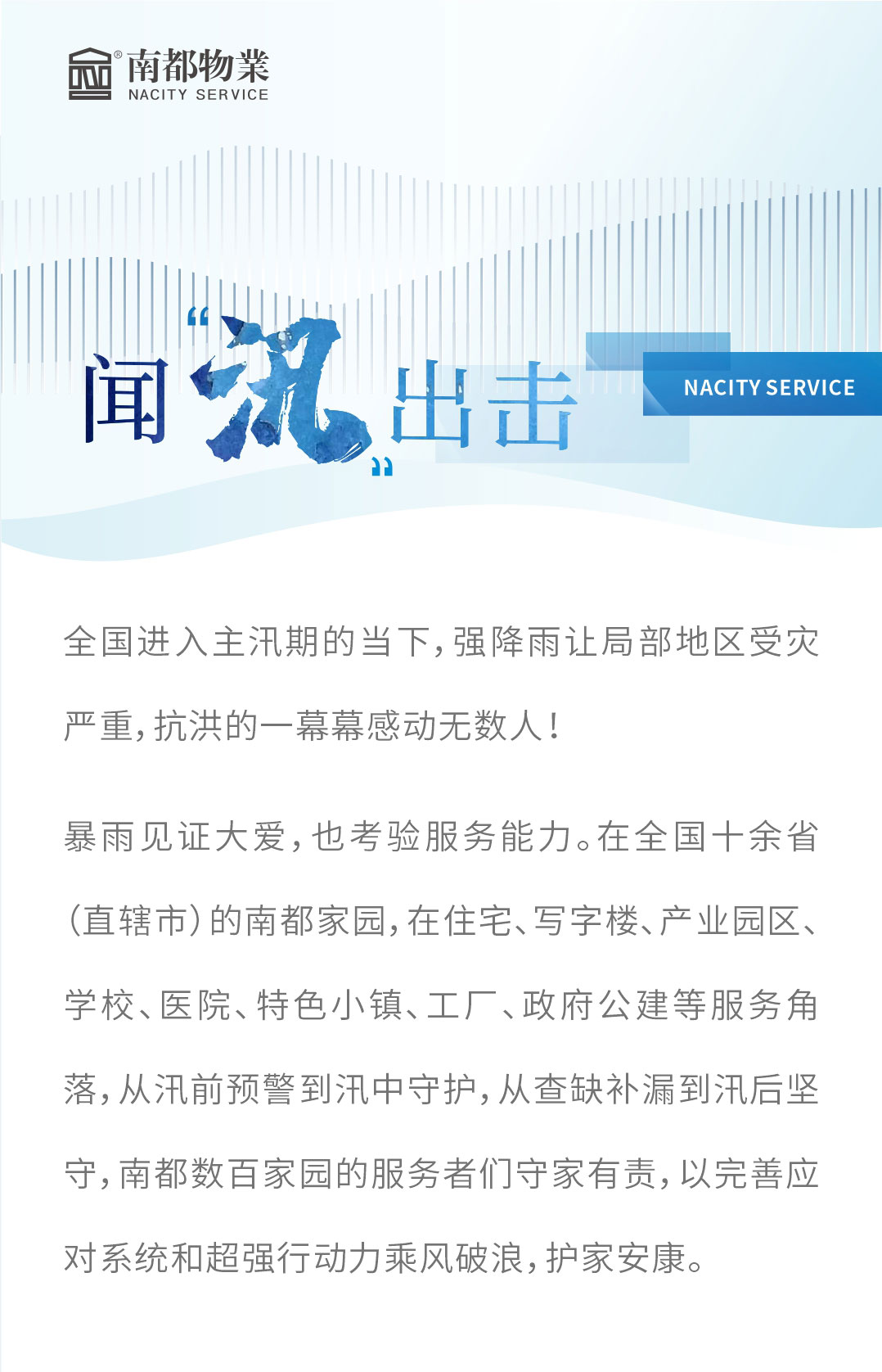 南都物業
NACITY SERVICE

闻“汛”出击

NACITY SERVICE

全国进入主汛期的当下，强降雨让局部地区受灾严重，抗洪的一幕幕感动无数人！

暴雨见证大爱，也考验服务能力。在全国十余省（直辖市）的南都家园，在住宅、写字楼、产业园区、学校、医院、特色小镇、工厂、政府公建等服务角落，从汛前预警到汛中守护，从查缺补漏到汛后坚守，南都数百家园的服务者们守家有责，以完善应对系统和超强行动力乘风破浪，护家安康。